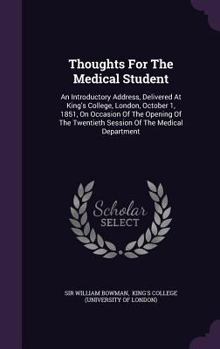 Thoughts For The Medical Student

An Introductory Address, Delivered At King's College, London, October 1, 1851, On Occasion Of The Opening Of The Twentieth Session Of The Medical Department

Scholar
SELECT

SIR WILLIAM BOWMAN, KING'S COLLEGE (UNIVERSITY OF LONDON)